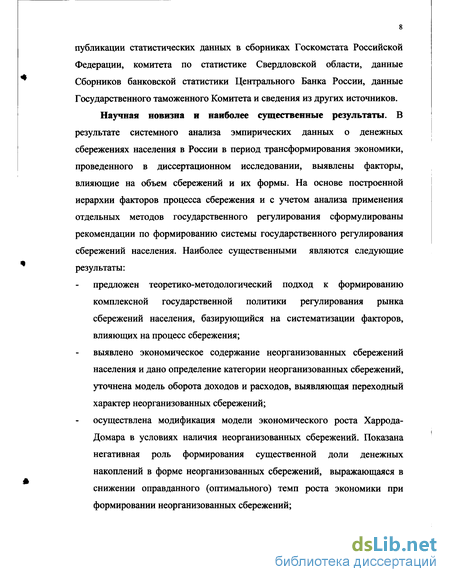 8

публикации статистических данных в сборниках Госкомстата Российской Федерации, комитета по статистике Свердловской области, данные Сборников банковской статистики Центрального Банка России, данные Государственного таможенного Комитета и сведения из других источников.

**Научная новизна и наиболее существенные результаты**. В результате системного анализа эмпирических данных о денежных сбережениях населения в России в период трансформирования экономики, проведенного в диссертационном исследовании, выявлены факторы, влияющие на объем сбережений и их формы. На основе построенной иерархии факторов процесса сбережения и с учетом анализа применения отдельных методов государственного регулирования сформулированы рекомендации по формированию системы государственного регулирования сбережений населения. Наиболее существенными являются следующие результаты:

- предложен теоретико-методологический подход к формированию комплексной государственной политики регулирования рынка сбережений населения, базирующийся на систематизации факторов, влияющих на процесс сбережения;

- выявлено экономическое содержание неорганизованных сбережений населения и дано определение категории неорганизованных сбережений, уточнена модель оборота доходов и расходов, выявляющая переходный характер неорганизованных сбережений;

- осуществлена модификация модели экономического роста Харрода-Домара в условиях наличия неорганизованных сбережений. Показана негативная роль формирования существенной доли денежных накоплений в форме неорганизованных сбережений, выражающаяся в снижении оправданного (оптимального) темп роста экономики при формировании неорганизованных сбережений;

dsLib.net
библиотека диссертаций